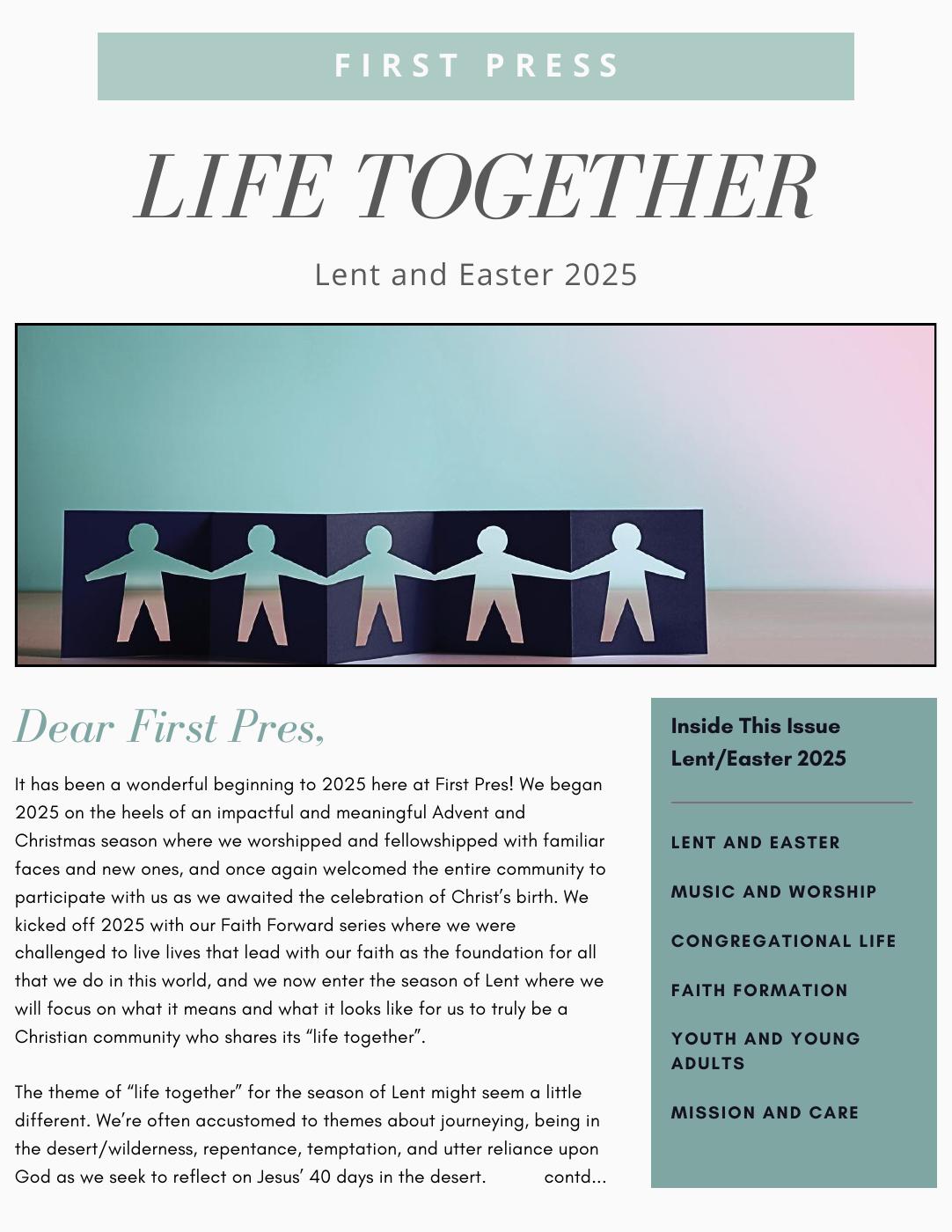 FIRST PRESS

LIFE TOGETHER

Lent and Easter 2025

Dear First Pres,

It has been a wonderful beginning to 2025 here at First Pres! We began 2025 on the heels of an impactful and meaningful Advent and Christmas season where we worshipped and fellowshipped with familiar faces and new ones, and once again welcomed the entire community to participate with us as we awaited the celebration of Christ's birth. We kicked off 2025 with our Faith Forward series where we were challenged to live lives that lead with our faith as the foundation for all that we do in this world, and we now enter the season of Lent where we will focus on what it means and what it looks like for us to truly be a Christian community who shares its "life together".

The theme of "life together" for the season of Lent might seem a little different. We're often accustomed to themes about journeying, being in the desert/wilderness, repentance, temptation, and utter reliance upon God as we seek to reflect on Jesus' 40 days in the desert. contd...

Inside This Issue
Lent/Easter 2025

LENT AND EASTER

MUSIC AND WORSHIP

CONGREGATIONAL LIFE

FAITH FORMATION

YOUTH AND YOUNG ADULTS

MISSION AND CARE